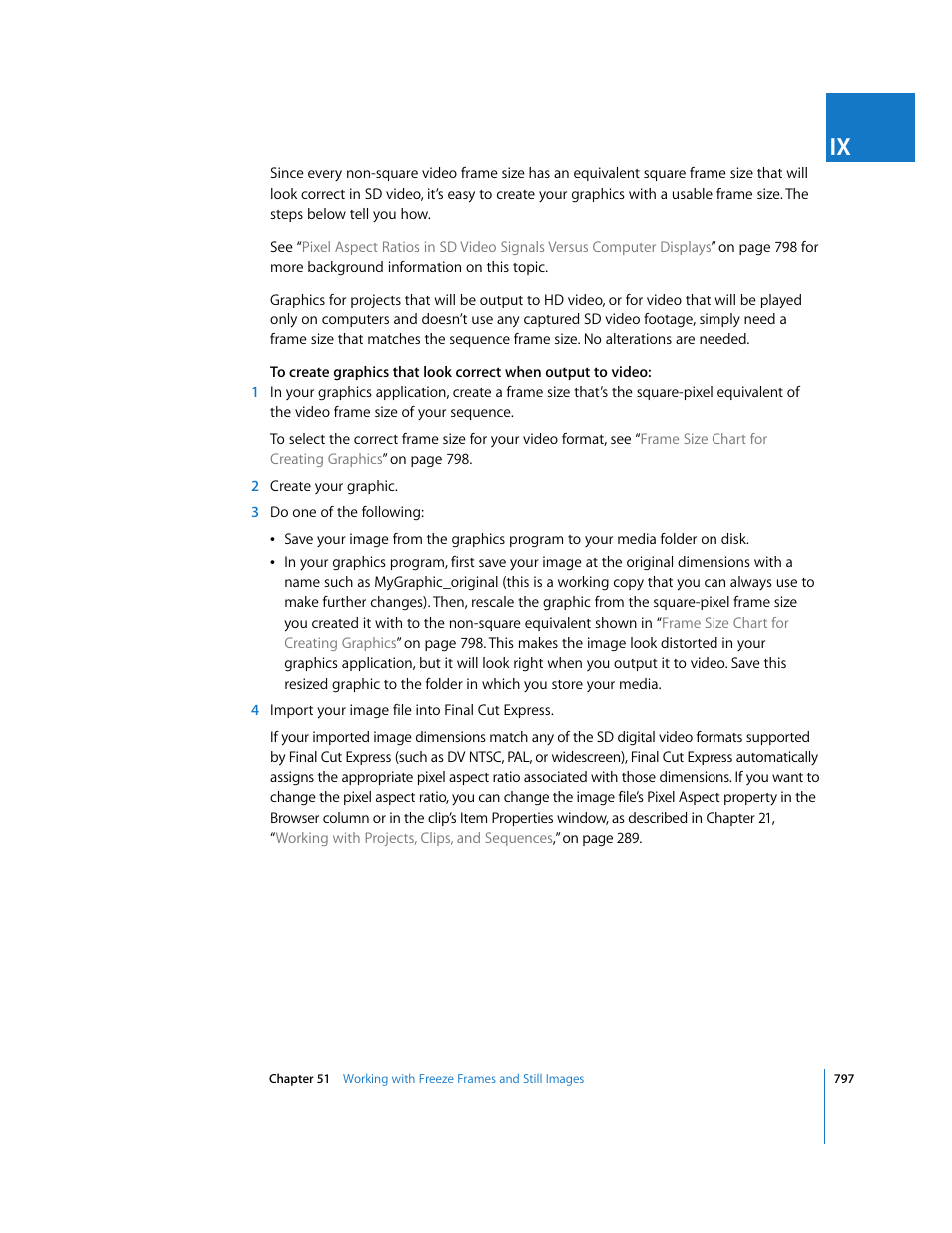 IX

Since every non-square video frame size has an equivalent square frame size that will look correct in SD video, it's easy to create your graphics with a usable frame size. The steps below tell you how.

See "Pixel Aspect Ratios in SD Video Signals Versus Computer Displays" on page 798 for more background information on this topic.

Graphics for projects that will be output to HD video, or for video that will be played only on computers and doesn't use any captured SD video footage, simply need a frame size that matches the sequence frame size. No alterations are needed.

To create graphics that look correct when output to video:

1 In your graphics application, create a frame size that's the square-pixel equivalent of the video frame size of your sequence.

To select the correct frame size for your video format, see "Frame Size Chart for Creating Graphics" on page 798.

2 Create your graphic.

3 Do one of the following:

• Save your image from the graphics program to your media folder on disk.

• In your graphics program, first save your image at the original dimensions with a name such as MyGraphic_original (this is a working copy that you can always use to make further changes). Then, rescale the graphic from the square-pixel frame size you created it with to the non-square equivalent shown in "Frame Size Chart for Creating Graphics" on page 798. This makes the image look distorted in your graphics application, but it will look right when you output it to video. Save this resized graphic to the folder in which you store your media.

4 Import your image file into Final Cut Express.

If your imported image dimensions match any of the SD digital video formats supported by Final Cut Express (such as DV NTSC, PAL, or widescreen), Final Cut Express automatically assigns the appropriate pixel aspect ratio associated with those dimensions. If you want to change the pixel aspect ratio, you can change the image file's Pixel Aspect property in the Browser column or in the clip's Item Properties window, as described in Chapter 21, "Working with Projects, Clips, and Sequences," on page 289.

Chapter 51 Working with Freeze Frames and Still Images 797